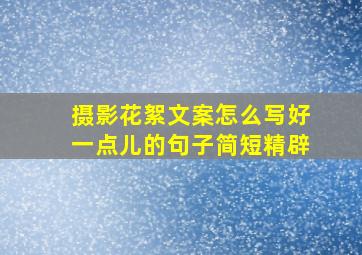 摄影花絮文案怎么写好一点儿的句子简短精辟